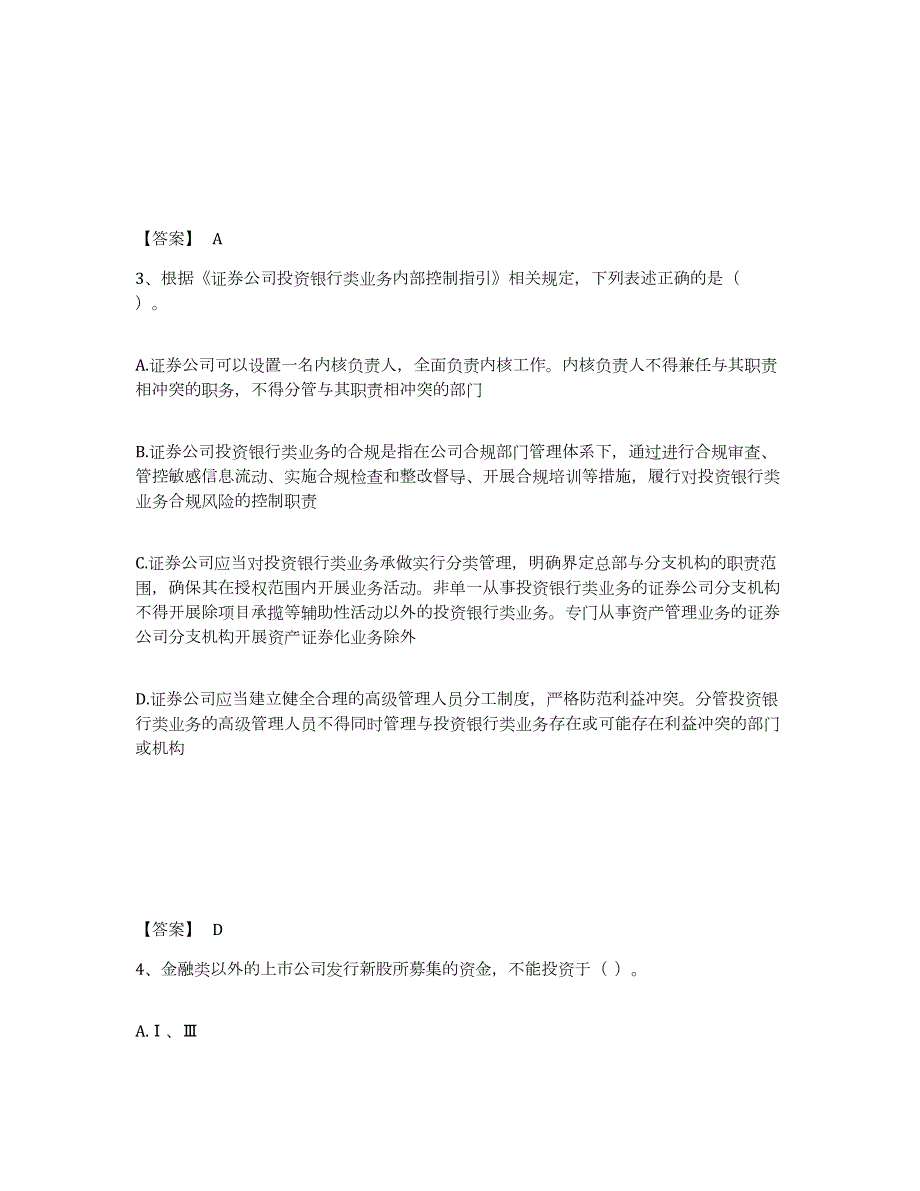 【答案】 A

3、根据《证券公司投资银行类业务内部控制指引》相关规定，下列表述正确的是（ ）。

A.证券公司可以设置一名内核负责人，全面负责内核工作。内核负责人不得兼任与其职责相冲突的职务，不得分管与其职责相冲突的部门

B.证券公司投资银行类业务的合规是指在公司合规部门管理体系下，通过进行合规审查、管控敏感信息流动、实施合规检查和整改督导、开展合规培训等措施，履行对投资银行类业务合规风险的控制职责

C.证券公司应当对投资银行类业务承做实行分类管理，明确界定总部与分支机构的职责范围，确保其在授权范围内开展业务活动。非单一从事投资银行类业务的证券公司分支机构不得开展除项目承揽等辅助性活动以外的投资银行类业务。专门从事资产管理业务的证券公司分支机构开展资产证券化业务除外

D.证券公司应当建立健全合理的高级管理人员分工制度，严格防范利益冲突。分管投资银行类业务的高级管理人员不得同时管理与投资银行类业务存在或可能存在利益冲突的部门或机构

【答案】 D

4、金融类以外的上市公司发行新股所募集的资金，不能投资于（ ）。

A.Ⅰ、Ⅲ